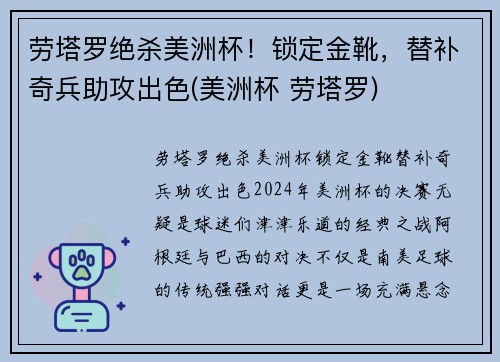 劳塔罗绝杀美洲杯！锁定金靴，替补奇兵助攻出色(美洲杯 劳塔罗)

劳塔罗绝杀美洲杯锁定金靴替补奇兵助攻出色2024年美洲杯的决赛无疑是球迷们津津乐道的经典之战阿根廷与巴西的对决不仅是南美足球的传统强强对话更是一场充满悬念